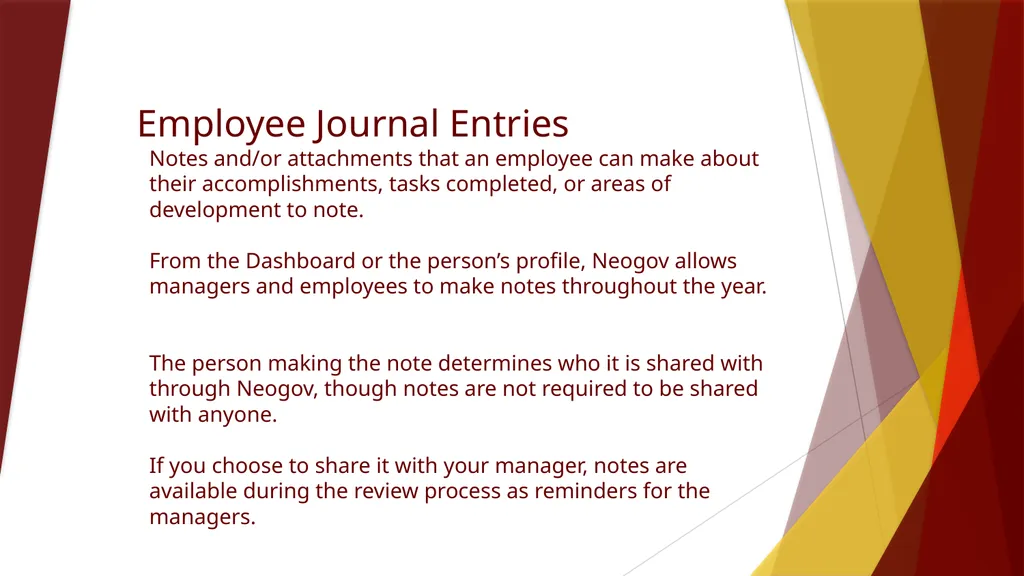 Employee Journal Entries

Notes and/or attachments that an employee can make about their accomplishments, tasks completed, or areas of development to note.

From the Dashboard or the person’s profile, Neogov allows managers and employees to make notes throughout the year.

The person making the note determines who it is shared with through Neogov, though notes are not required to be shared with anyone.

If you choose to share it with your manager, notes are available during the review process as reminders for the managers.